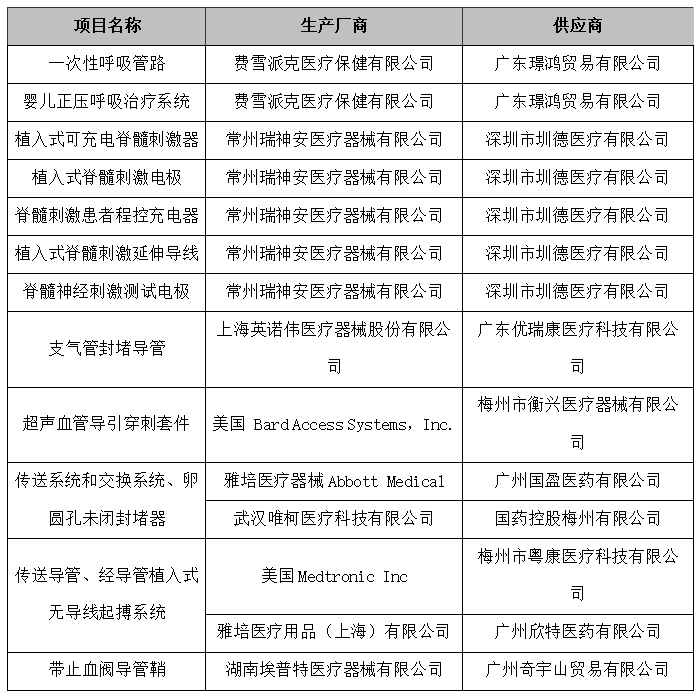 | 项目名称 | 生产厂商 | 供应商 |
|---|---|---|
| 一次性呼吸管路 | 费雪派克医疗保健有限公司 | 广东璟鸿贸易有限公司 |
| 婴儿正压呼吸治疗系统 | 费雪派克医疗保健有限公司 | 广东璟鸿贸易有限公司 |
| 植入式可充电脊髓刺激器 | 常州瑞神安医疗器械有限公司 | 深圳市圳德医疗有限公司 |
| 植入式脊髓刺激电极 | 常州瑞神安医疗器械有限公司 | 深圳市圳德医疗有限公司 |
| 脊髓刺激患者程控充电器 | 常州瑞神安医疗器械有限公司 | 深圳市圳德医疗有限公司 |
| 植入式脊髓刺激延伸导线 | 常州瑞神安医疗器械有限公司 | 深圳市圳德医疗有限公司 |
| 脊髓神经刺激测试电极 | 常州瑞神安医疗器械有限公司 | 深圳市圳德医疗有限公司 |
| 支气管封堵导管 | 上海英诺伟医疗器械股份有限公司 | 广东优瑞康医疗科技有限公司 |
| 超声血管导引穿刺套件 | 美国 Bard Access Systems, Inc. | 梅州市衡兴医疗器械有限公司 |
| 传送系统和交换系统、卵圆孔未闭封堵器 | 雅培医疗器械 Abbott Medical | 广州国盈医药有限公司 |
| | 武汉唯柯医疗科技有限公司 | 国药控股梅州有限公司 |
| 传送导管、经导管植入式无导线起搏系统 | 美国 Medtronic Inc | 梅州市粤康医疗科技有限公司 |
| | 雅培医疗用品（上海）有限公司 | 广州欣特医药有限公司 |
| 带止血阀导管鞘 | 湖南埃普特医疗器械有限公司 | 广州奇宇山贸易有限公司 |